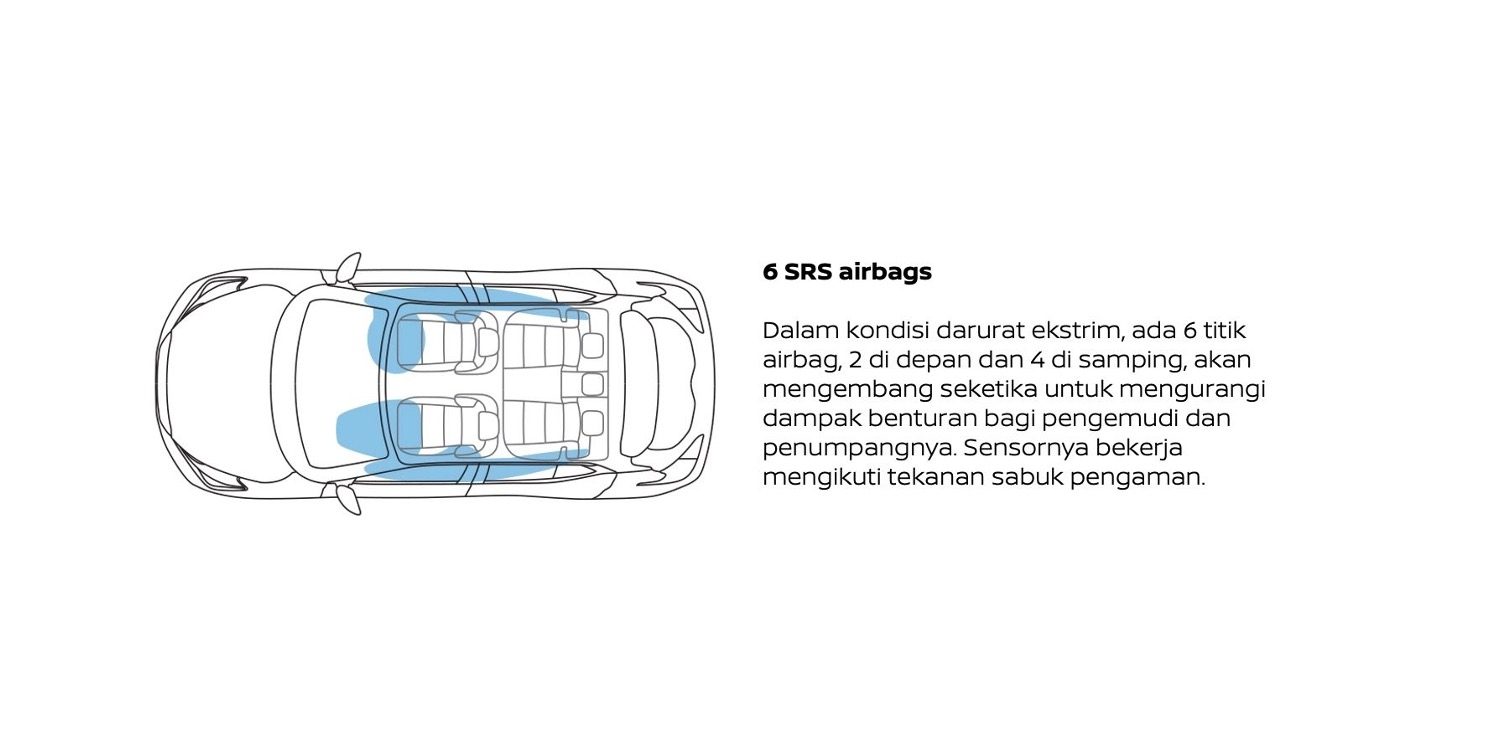 6 SRS airbags

Dalam kondisi darurat ekstrim, ada 6 titik airbag, 2 di depan dan 4 di samping, akan mengembang seketika untuk mengurangi dampak benturan bagi pengemudi dan penumpangnya. Sensornya bekerja mengikuti tekanan sabuk pengaman.